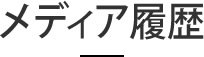 メディア履歴